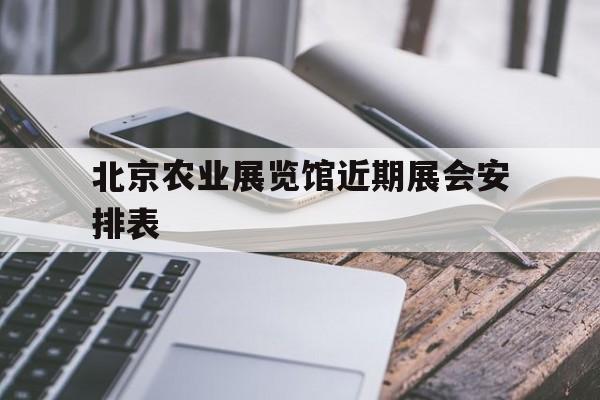 北京农业展览馆近期展会安排表